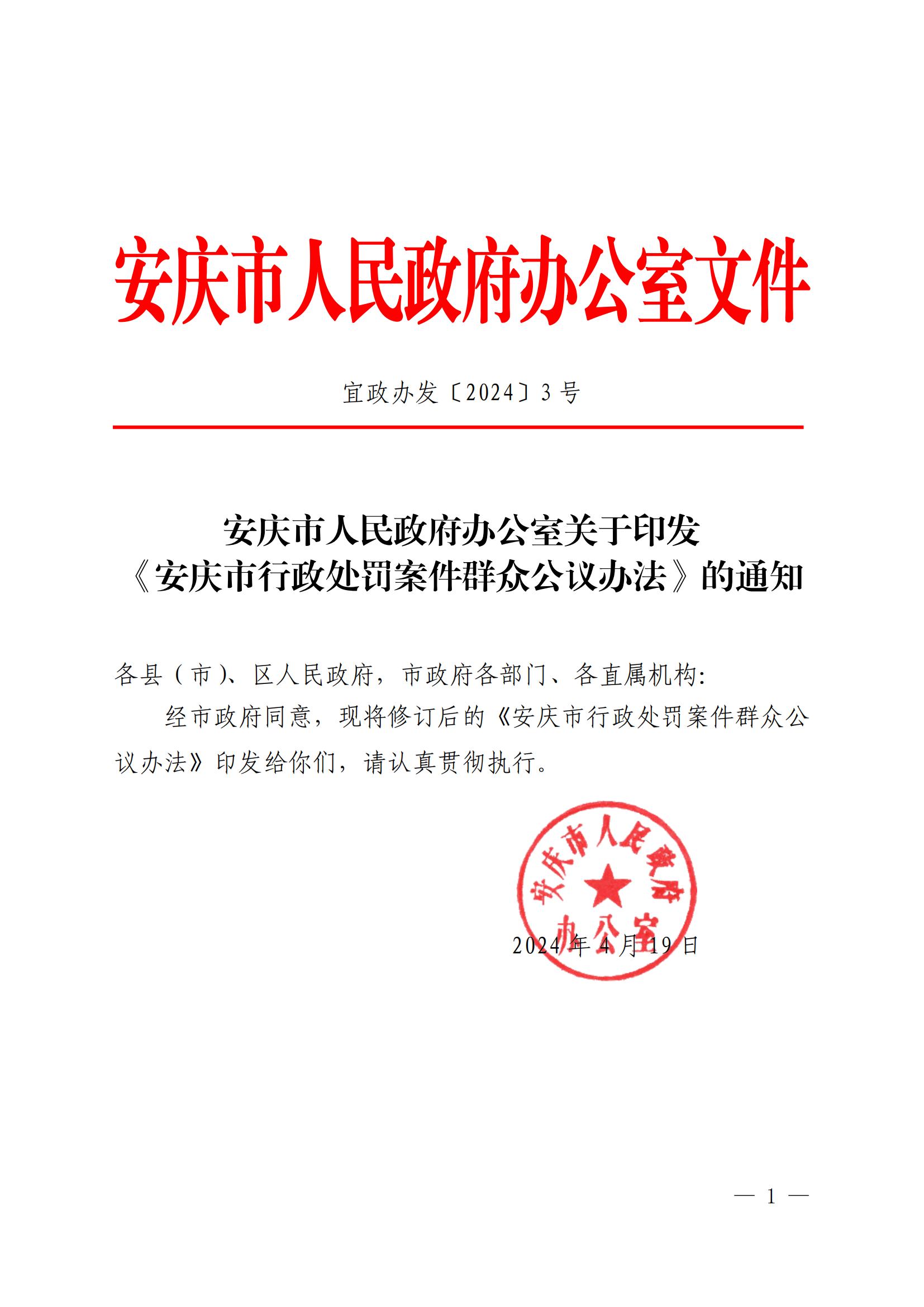 安庆市人民政府办公室文件

宜政办发〔2024〕3号

安庆市人民政府办公室关于印发《安庆市行政处罚案件群众公议办法》的通知

各县（市）、区人民政府，市政府各部门、各直属机构:

经市政府同意，现将修订后的《安庆市行政处罚案件群众公议办法》印发给你们，请认真贯彻执行。

安庆市人民政府办公室

2024年4月19日

— 1 —